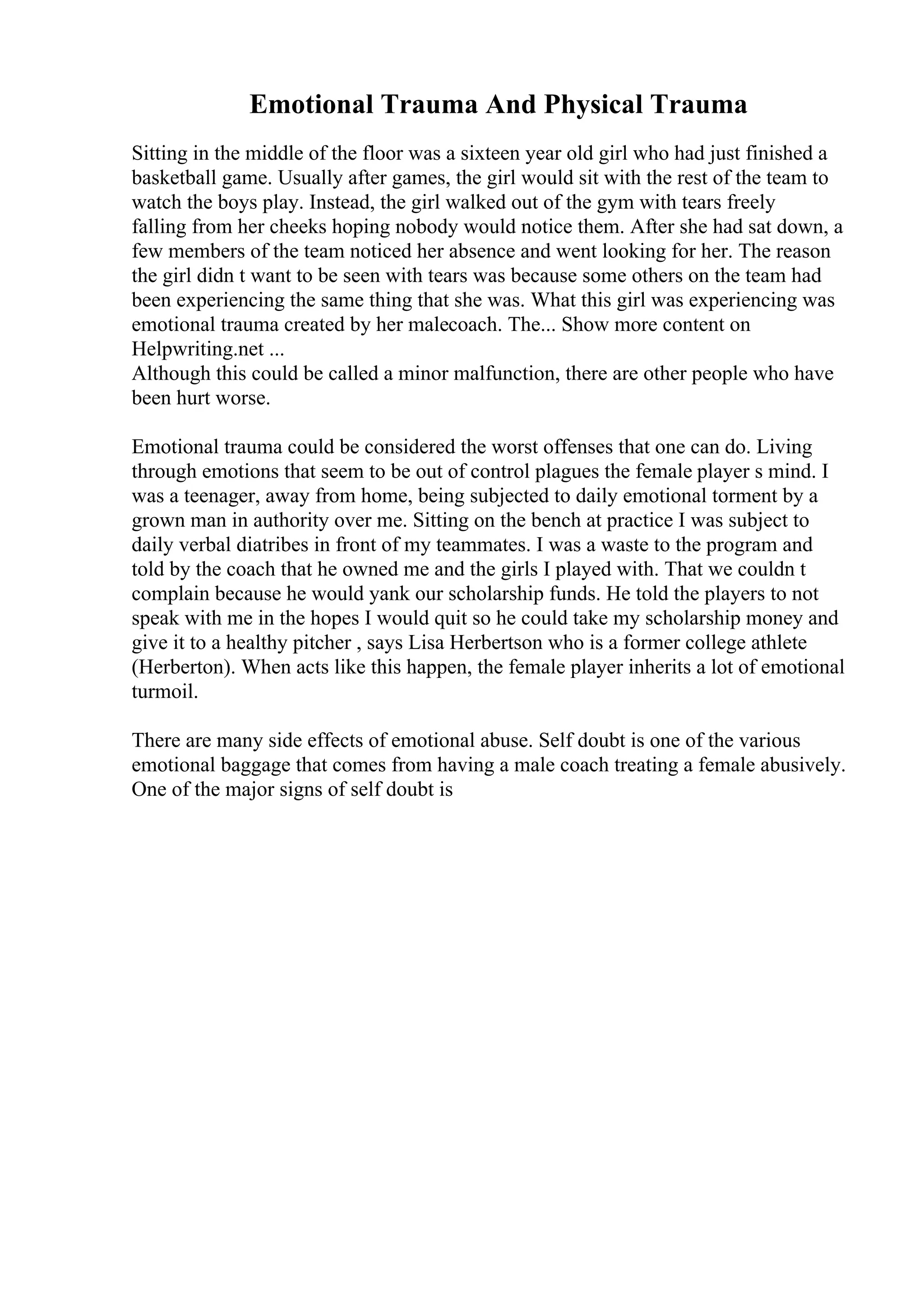 Emotional Trauma And Physical Trauma

Sitting in the middle of the floor was a sixteen year old girl who had just finished a basketball game. Usually after games, the girl would sit with the rest of the team to watch the boys play. Instead, the girl walked out of the gym with tears freely falling from her cheeks hoping nobody would notice them. After she had sat down, a few members of the team noticed her absence and went looking for her. The reason the girl didn t want to be seen with tears was because some others on the team had been experiencing the same thing that she was. What this girl was experiencing was emotional trauma created by her malecoach. The... Show more content on Helpwriting.net ...
Although this could be called a minor malfunction, there are other people who have been hurt worse.

Emotional trauma could be considered the worst offenses that one can do. Living through emotions that seem to be out of control plagues the female player s mind. I was a teenager, away from home, being subjected to daily emotional torment by a grown man in authority over me. Sitting on the bench at practice I was subject to daily verbal diatribes in front of my teammates. I was a waste to the program and told by the coach that he owned me and the girls I played with. That we couldn t complain because he would yank our scholarship funds. He told the players to not speak with me in the hopes I would quit so he could take my scholarship money and give it to a healthy pitcher , says Lisa Herbertson who is a former college athlete (Herberton). When acts like this happen, the female player inherits a lot of emotional turmoil.

There are many side effects of emotional abuse. Self doubt is one of the various emotional baggage that comes from having a male coach treating a female abusively. One of the major signs of self doubt is